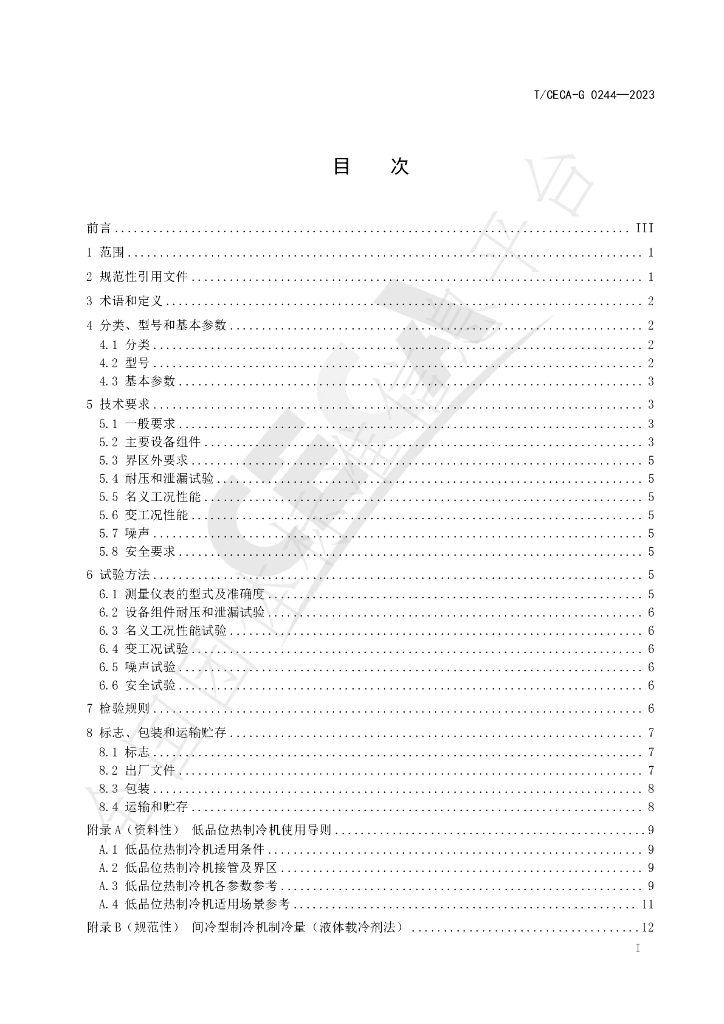 T/CECA-G 0244—2023

目 次

前言 III

1 范围 1

2 规范性引用文件 1

3 术语和定义 2

4 分类、型号和基本参数 2

4.1 分类 2

4.2 型号 2

4.3 基本参数 3

5 技术要求 3

5.1 一般要求 3

5.2 主要设备组件 3

5.3 界区外要求 5

5.4 耐压和泄漏试验 5

5.5 名义工况性能 5

5.6 变工况性能 5

5.7 噪声 5

5.8 安全要求 5

6 试验方法 5

6.1 测量仪表的型式及准确度 5

6.2 设备组件耐压和泄漏试验 6

6.3 名义工况性能试验 6

6.4 变工况试验 6

6.5 噪声试验 6

6.6 安全试验 6

7 检验规则 6

8 标志、包装和运输贮存 7

8.1 标志 7

8.2 出厂文件 7

8.3 包装 8

8.4 运输和贮存 8

附录A（资料性） 低品位热制冷机使用导则 9

A.1 低品位热制冷机适用条件 9

A.2 低品位热制冷机接管及界区 9

A.3 低品位热制冷机各参数参考 9

A.4 低品位热制冷机适用场景参考 11

附录B（规范性） 间冷型制冷机制冷量（液体载冷剂法） 12

I